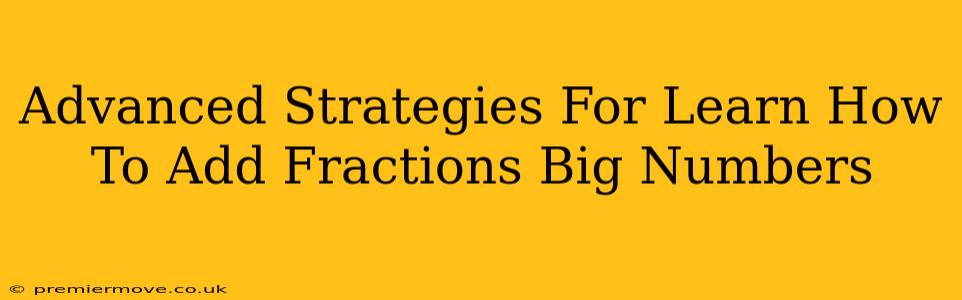 Advanced Strategies For Learn How To Add Fractions Big Numbers

© premiermove.co.uk